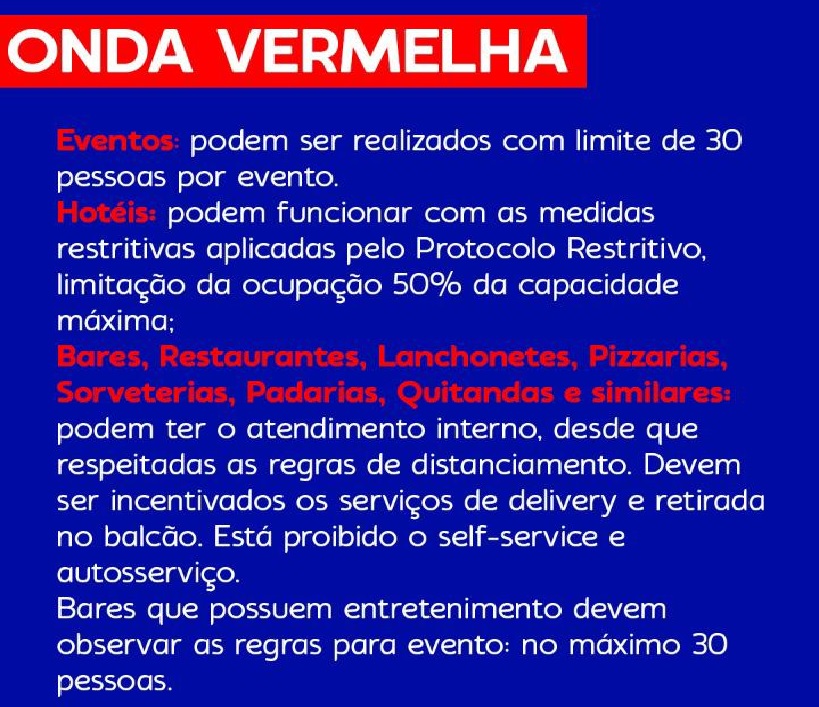 ONDA VERMELHA

Eventos: podem ser realizados com limite de 30 pessoas por evento.
Hotéis: podem funcionar com as medidas restritivas aplicadas pelo Protocolo Restritivo, limitação da ocupação 50% da capacidade máxima;
Bares, Restaurantes, Lanchonetes, Pizzarias, Sorveterias, Padarias, Quitandas e similares: podem ter o atendimento interno, desde que respeitadas as regras de distanciamento. Devem ser incentivados os serviços de delivery e retirada no balcão. Está proibido o self-service e autosserviço.
Bares que possuem entretenimento devem observar as regras para evento: no máximo 30 pessoas.